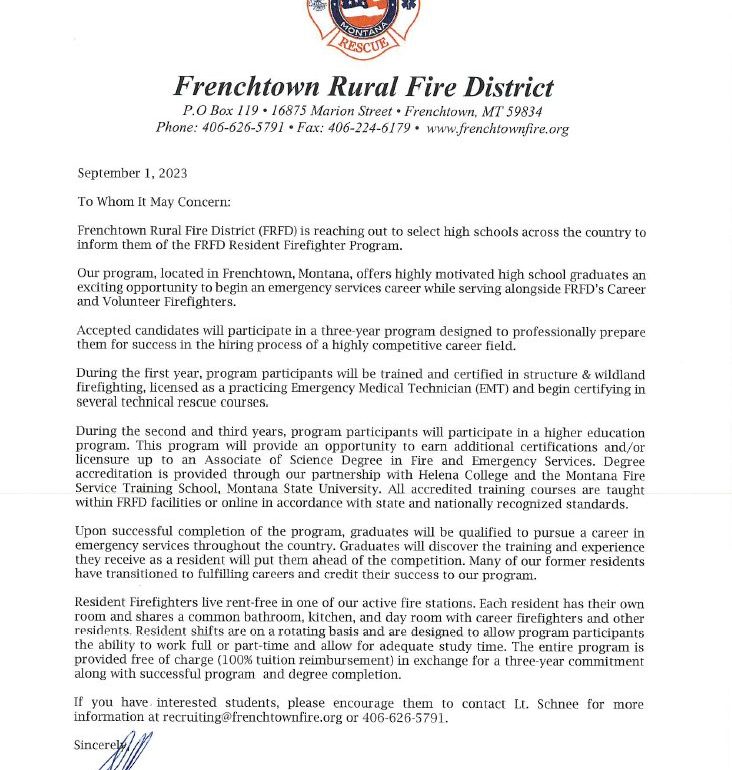 MONTANA
RESCUE

Frenchtown Rural Fire District
P.O Box 119 • 16875 Marion Street • Frenchtown, MT 59834
Phone: 406-626-5791 • Fax: 406-224-6179 • www.frenchtownfire.org

September 1, 2023

To Whom It May Concern:

Frenchtown Rural Fire District (FRFD) is reaching out to select high schools across the country to inform them of the FRFD Resident Firefighter Program.

Our program, located in Frenchtown, Montana, offers highly motivated high school graduates an exciting opportunity to begin an emergency services career while serving alongside FRFD's Career and Volunteer Firefighters.

Accepted candidates will participate in a three-year program designed to professionally prepare them for success in the hiring process of a highly competitive career field.

During the first year, program participants will be trained and certified in structure & wildland firefighting, licensed as a practicing Emergency Medical Technician (EMT) and begin certifying in several technical rescue courses.

During the second and third years, program participants will participate in a higher education program. This program will provide an opportunity to earn additional certifications and/or licensure up to an Associate of Science Degree in Fire and Emergency Services. Degree accreditation is provided through our partnership with Helena College and the Montana Fire Service Training School, Montana State University. All accredited training courses are taught within FRFD facilities or online in accordance with state and nationally recognized standards.

Upon successful completion of the program, graduates will be qualified to pursue a career in emergency services throughout the country. Graduates will discover the training and experience they receive as a resident will put them ahead of the competition. Many of our former residents have transitioned to fulfilling careers and credit their success to our program.

Resident Firefighters live rent-free in one of our active fire stations. Each resident has their own room and shares a common bathroom, kitchen, and day room with career firefighters and other residents. Resident shifts are on a rotating basis and are designed to allow program participants the ability to work full or part-time and allow for adequate study time. The entire program is provided free of charge (100% tuition reimbursement) in exchange for a three-year commitment along with successful program and degree completion.

If you have interested students, please encourage them to contact Lt. Schnee for more information at recruiting@frenchtownfire.org or 406-626-5791.

Sincerely,